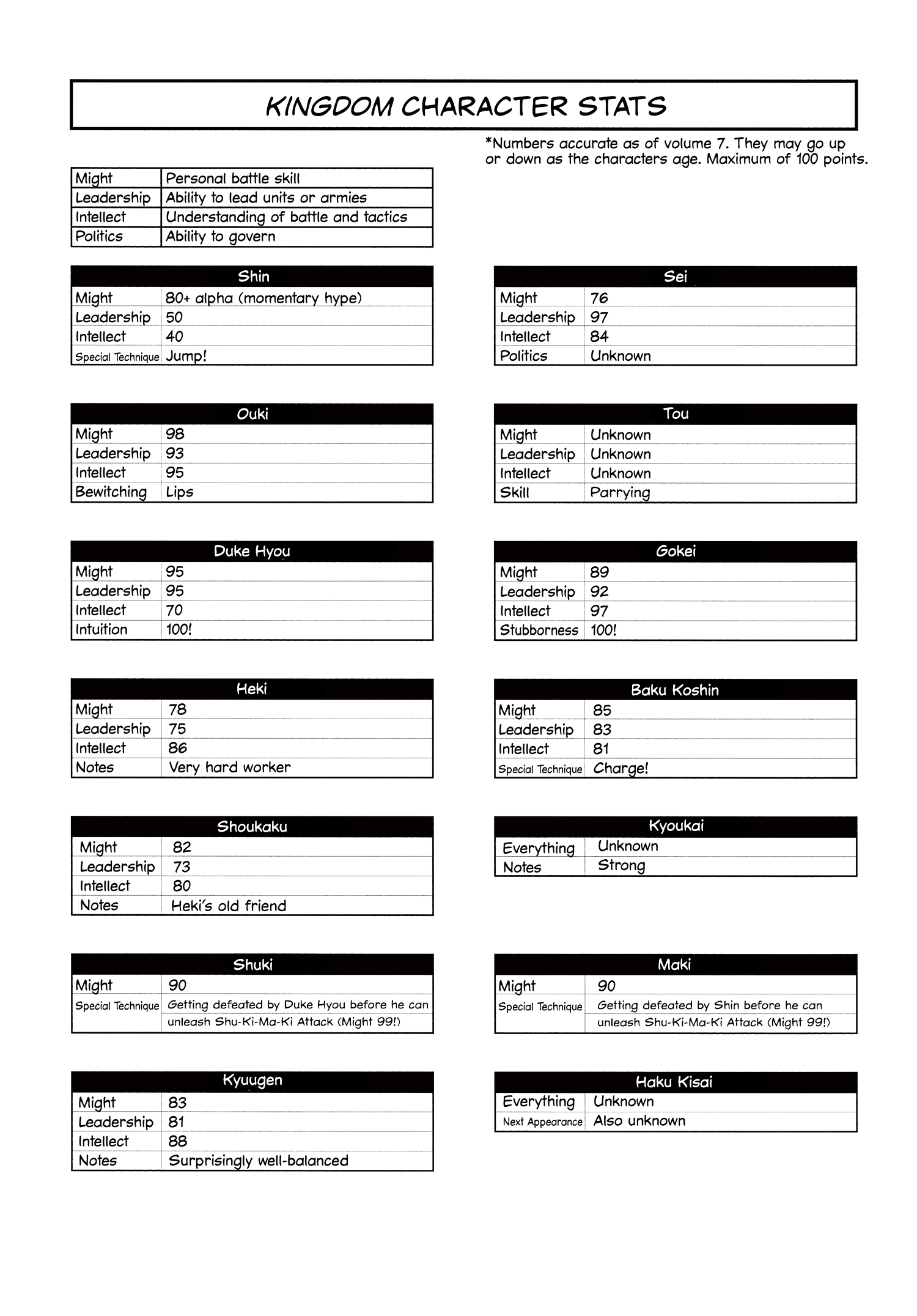 KINGDOM CHARACTER STATS

*Numbers accurate as of volume 7. They may go up or down as the characters age. Maximum of 100 points.

| Might | Personal battle skill |
|---|---|
| Leadership | Ability to lead units or armies |
| Intellect | Understanding of battle and tactics |
| Politics | Ability to govern |

| Shin | |
|---|---|
| Might | 80+ alpha (momentary hype) |
| Leadership | 50 |
| Intellect | 40 |
| Special Technique | Jump! |

| Ouki | |
|---|---|
| Might | 98 |
| Leadership | 93 |
| Intellect | 95 |
| Bewitching | Lips |

| Duke Hyou | |
|---|---|
| Might | 95 |
| Leadership | 95 |
| Intellect | 70 |
| Intuition | 100! |

| Heki | |
|---|---|
| Might | 78 |
| Leadership | 75 |
| Intellect | 86 |
| Notes | Very hard worker |

| Shoukaku | |
|---|---|
| Might | 82 |
| Leadership | 73 |
| Intellect | 80 |
| Notes | Heki's old friend |

| Shuki | |
|---|---|
| Might | 90 |
| Special Technique | Getting defeated by Duke Hyou before he can unleash Shu-Ki-Ma-Ki Attack (Might 99!) |

| Kyuugen | |
|---|---|
| Might | 83 |
| Leadership | 81 |
| Intellect | 88 |
| Notes | Surprisingly well-balanced |

| Sei | |
|---|---|
| Might | 76 |
| Leadership | 97 |
| Intellect | 84 |
| Politics | Unknown |

| Tou | |
|---|---|
| Might | Unknown |
| Leadership | Unknown |
| Intellect | Unknown |
| Skill | Parrying |

| Gokei | |
|---|---|
| Might | 89 |
| Leadership | 92 |
| Intellect | 97 |
| Stubborness | 100! |

| Baku Koshin | |
|---|---|
| Might | 85 |
| Leadership | 83 |
| Intellect | 81 |
| Special Technique | Charge! |

| Kyoukai | |
|---|---|
| Everything | Unknown |
| Notes | Strong |

| Maki | |
|---|---|
| Might | 90 |
| Special Technique | Getting defeated by Shin before he can unleash Shu-Ki-Ma-Ki Attack (Might 99!) |

| Haku Kisai | |
|---|---|
| Everything | Unknown |
| Next Appearance | Also unknown |